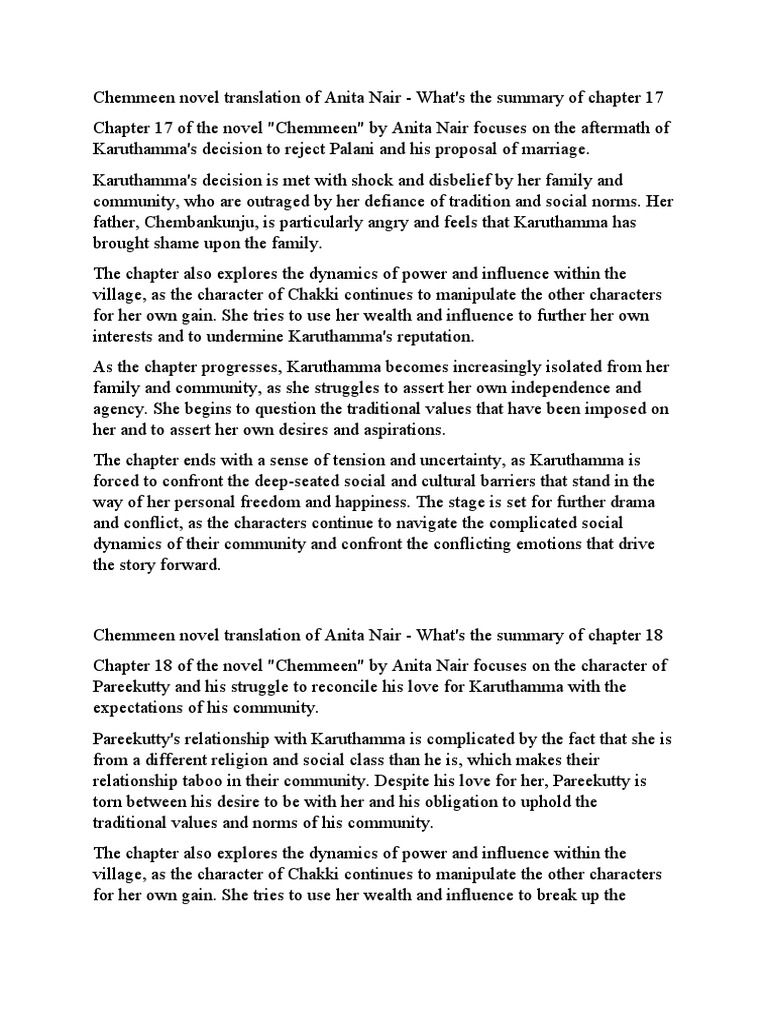 Chemmeen novel translation of Anita Nair - What's the summary of chapter 17

Chapter 17 of the novel "Chemmeen" by Anita Nair focuses on the aftermath of Karuthamma's decision to reject Palani and his proposal of marriage.

Karuthamma's decision is met with shock and disbelief by her family and community, who are outraged by her defiance of tradition and social norms. Her father, Chembankunju, is particularly angry and feels that Karuthamma has brought shame upon the family.

The chapter also explores the dynamics of power and influence within the village, as the character of Chakki continues to manipulate the other characters for her own gain. She tries to use her wealth and influence to further her own interests and to undermine Karuthamma's reputation.

As the chapter progresses, Karuthamma becomes increasingly isolated from her family and community, as she struggles to assert her own independence and agency. She begins to question the traditional values that have been imposed on her and to assert her own desires and aspirations.

The chapter ends with a sense of tension and uncertainty, as Karuthamma is forced to confront the deep-seated social and cultural barriers that stand in the way of her personal freedom and happiness. The stage is set for further drama and conflict, as the characters continue to navigate the complicated social dynamics of their community and confront the conflicting emotions that drive the story forward.

Chemmeen novel translation of Anita Nair - What's the summary of chapter 18

Chapter 18 of the novel "Chemmeen" by Anita Nair focuses on the character of Pareekutty and his struggle to reconcile his love for Karuthamma with the expectations of his community.

Pareekutty's relationship with Karuthamma is complicated by the fact that she is from a different religion and social class than he is, which makes their relationship taboo in their community. Despite his love for her, Pareekutty is torn between his desire to be with her and his obligation to uphold the traditional values and norms of his community.

The chapter also explores the dynamics of power and influence within the village, as the character of Chakki continues to manipulate the other characters for her own gain. She tries to use her wealth and influence to break up the